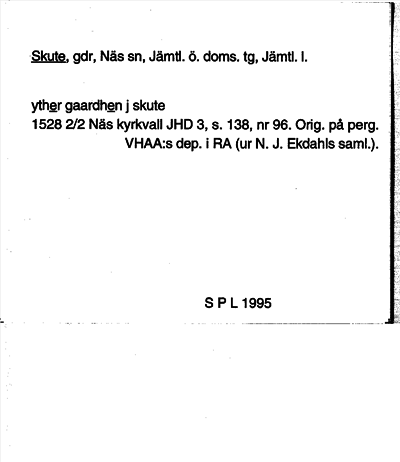 Skute, gdr, Näs sn, Jämtl. ö. doms. tg, Jämtl. l.

yther gaardhen j skute
1528 2/2 Näs kyrkvall JHD 3, s. 138, nr 96. Orig. på perg. VHAA:s dep. i RA (ur N. J. Ekdahls saml.).

S P L 1995